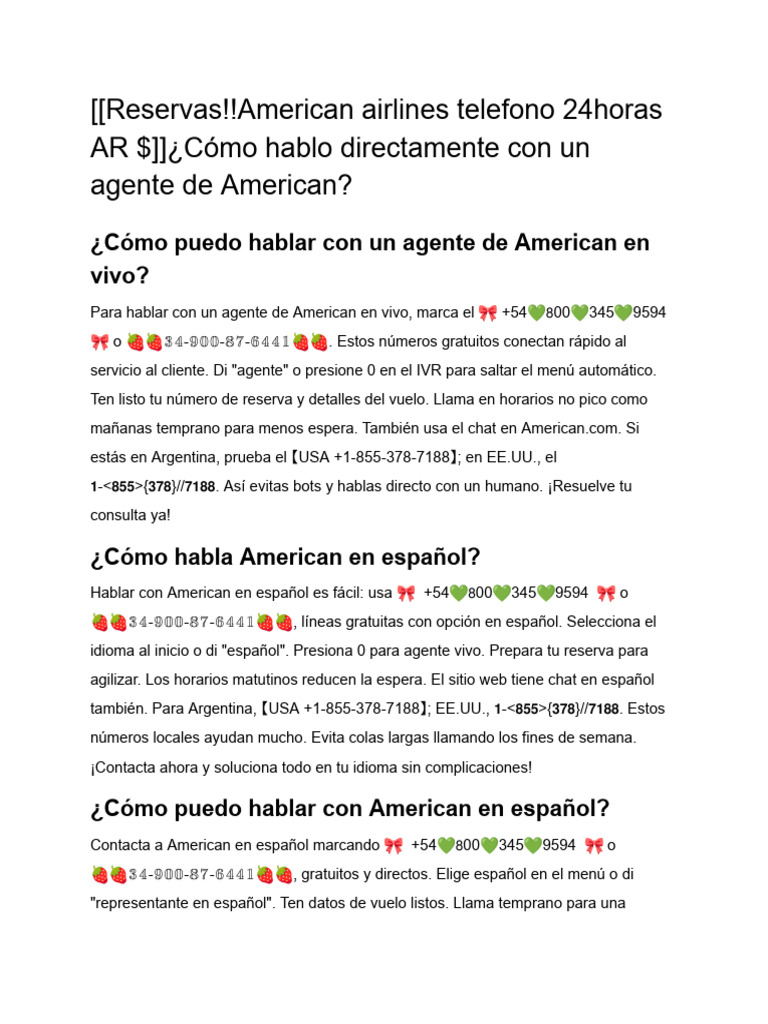 [[Reservas!!American airlines telefono 24horas AR $]]¿Cómo hablo directamente con un agente de American?

¿Cómo puedo hablar con un agente de American en vivo?

Para hablar con un agente de American en vivo, marca el 🎀 +54💚800💚345💚9594 🎀 o 🍓🍓34-900-87-6441🍓🍓. Estos números gratuitos conectan rápido al servicio al cliente. Di "agente" o presione 0 en el IVR para saltar el menú automático. Ten listo tu número de reserva y detalles del vuelo. Llama en horarios no pico como mañanas temprano para menos espera. También usa el chat en American.com. Si estás en Argentina, prueba el【USA +1-855-378-7188】; en EE.UU., el 1-<855>{378}//7188. Así evitas bots y hablas directo con un humano. ¡Resuelve tu consulta ya!

¿Cómo habla American en español?

Hablar con American en español es fácil: usa 🎀 +54💚800💚345💚9594 🎀 o 🍓🍓34-900-87-6441🍓🍓, líneas gratuitas con opción en español. Selecciona el idioma al inicio o di "español". Presiona 0 para agente vivo. Prepara tu reserva para agilizar. Los horarios matutinos reducen la espera. El sitio web tiene chat en español también. Para Argentina,【USA +1-855-378-7188】; EE.UU., 1-<855>{378}//7188. Estos números locales ayudan mucho. Evita colas largas llamando los fines de semana. ¡Contacta ahora y soluciona todo en tu idioma sin complicaciones!

¿Cómo puedo hablar con American en español?

Contacta a American en español marcando 🎀 +54💚800💚345💚9594 🎀 o 🍓🍓34-900-87-6441🍓🍓, gratuitos y directos. Elige español en el menú o di "representante en español". Ten datos de vuelo listos. Llama temprano para una